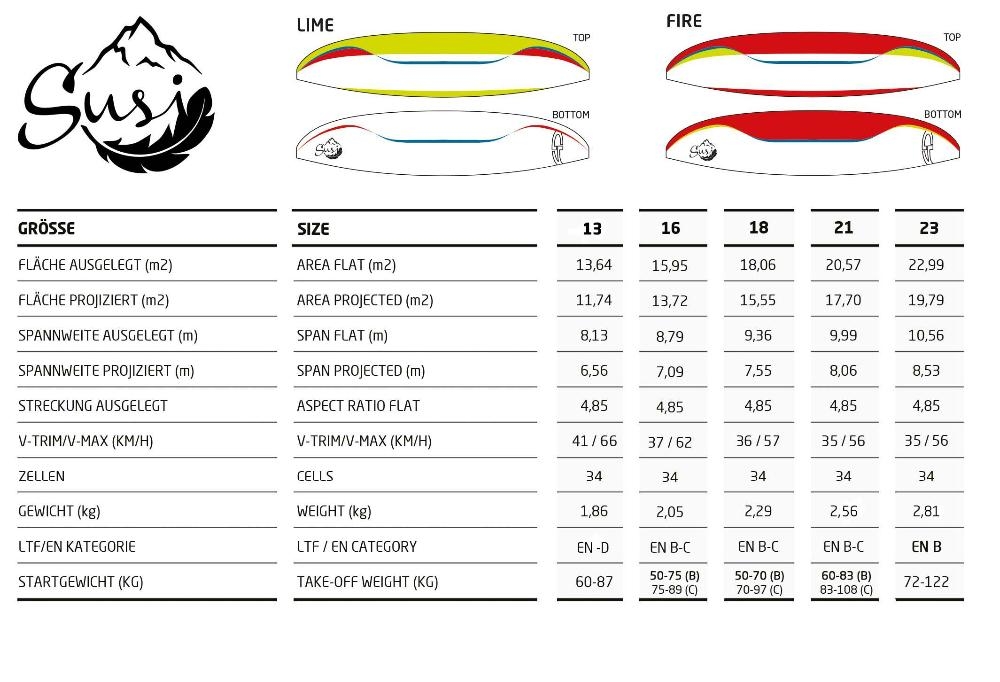 Susi

LIME

TOP

BOTTOM

Susi

FIRE

TOP

BOTTOM

Susi

| GRÖSSE | SIZE | 13 | 16 | 18 | 21 | 23 |
|---|---|---|---|---|---|---|
| FLÄCHE AUSGELEGT (m2) | AREA FLAT (m2) | 13,64 | 15,95 | 18,06 | 20,57 | 22,99 |
| FLÄCHE PROJIZIERT (m2) | AREA PROJECTED (m2) | 11,74 | 13,72 | 15,55 | 17,70 | 19,79 |
| SPANNWEITE AUSGELEGT (m) | SPAN FLAT (m) | 8,13 | 8,79 | 9,36 | 9,99 | 10,56 |
| SPANNWEITE PROJIZIERT (m) | SPAN PROJECTED (m) | 6,56 | 7,09 | 7,55 | 8,06 | 8,53 |
| STRECKUNG AUSGELEGT | ASPECT RATIO FLAT | 4,85 | 4,85 | 4,85 | 4,85 | 4,85 |
| V-TRIM/V-MAX (KM/H) | V-TRIM/V-MAX (KM/H) | 41 / 66 | 37 / 62 | 36 / 57 | 35 / 56 | 35 / 56 |
| ZELLEN | CELLS | 34 | 34 | 34 | 34 | 34 |
| GEWICHT (kg) | WEIGHT (kg) | 1,86 | 2,05 | 2,29 | 2,56 | 2,81 |
| LTF/EN KATEGORIE | LTF / EN CATEGORY | EN -D | EN B-C | EN B-C | EN B-C | EN B |
| STARTGEWICHT (KG) | TAKE-OFF WEIGHT (KG) | 60-87 | 50-75 (B) 75-89 (C) | 50-70 (B) 70-97 (C) | 60-83 (B) 83-108 (C) | 72-122 |